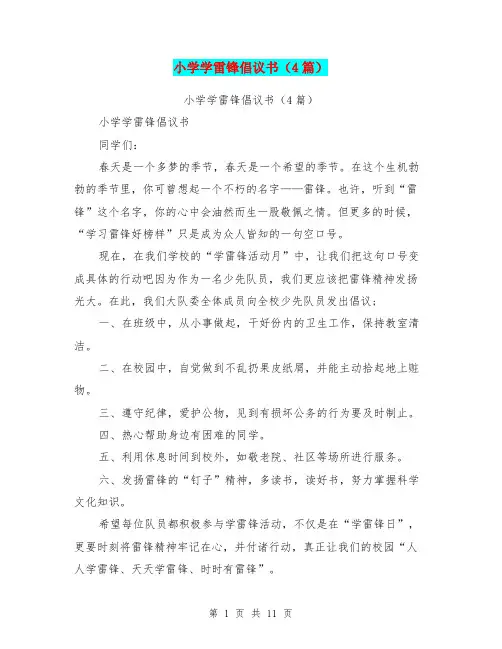 小学学雷锋倡议书（4篇）

小学学雷锋倡议书（4篇）

小学学雷锋倡议书

同学们：

春天是一个多梦的季节，春天是一个希望的季节。在这个生机勃勃的季节里，你可曾想起一个不朽的名字——雷锋。也许，听到“雷锋”这个名字，你的心中会油然而生一股敬佩之情。但更多的时候，“学习雷锋好榜样”只是成为众人皆知的一句空口号。

现在，在我们学校的“学雷锋活动月”中，让我们把这句口号变成具体的行动吧因为作为一名少先队员，我们更应该把雷锋精神发扬光大。在此，我们大队委全体成员向全校少先队员发出倡议：

一、在班级中，从小事做起，干好份内的卫生工作，保持教室清洁。

二、在校园中，自觉做到不乱扔果皮纸屑，并能主动拾起地上赃物。

三、遵守纪律，爱护公物，见到有损坏公务的行为要及时制止。

四、热心帮助身边有困难的同学。

五、利用休息时间到校外，如敬老院、社区等场所进行服务。

六、发扬雷锋的“钉子”精神，多读书，读好书，努力掌握科学文化知识。

希望每位队员都积极参与学雷锋活动，不仅是在“学雷锋日”，更要时刻将雷锋精神牢记在心，并付诸行动，真正让我们的校园“人人学雷锋、天天学雷锋、时时有雷锋”。

第 1 页 共 11 页